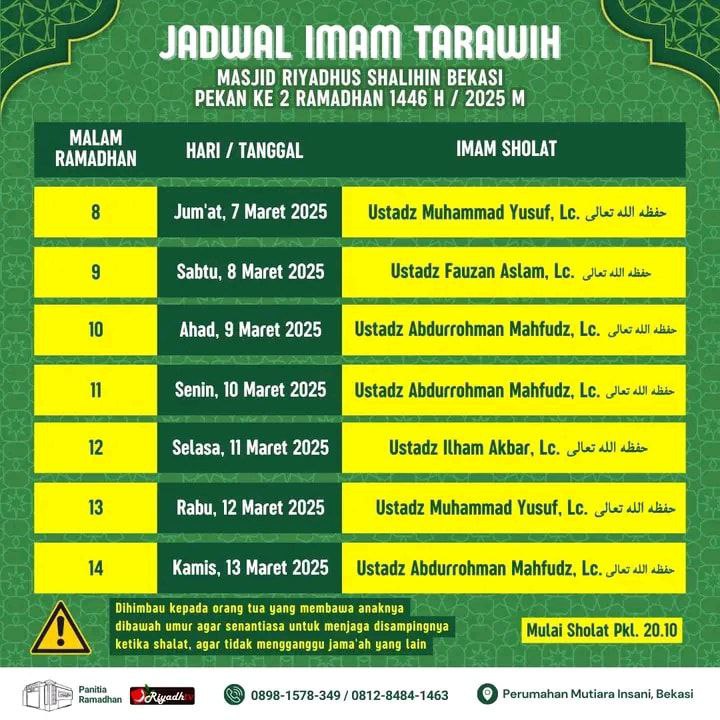 JADWAL IMAM TARAWIH
MASJID RIYADHUS SHALIHIN BEKASI
PEKAN KE 2 RAMADHAN 1446 H / 2025 M

| MALAM RAMADHAN | HARI / TANGGAL | IMAM SHOLAT |
|---|---|---|
| 8 | Jum'at, 7 Maret 2025 | Ustadz Muhammad Yusuf, Lc. حفظه الله تعالى |
| 9 | Sabtu, 8 Maret 2025 | Ustadz Fauzan Aslam, Lc. حفظه الله تعالى |
| 10 | Ahad, 9 Maret 2025 | Ustadz Abdurrohman Mahfudz, Lc. حفظه الله تعالى |
| 11 | Senin, 10 Maret 2025 | Ustadz Abdurrohman Mahfudz, Lc. حفظه الله تعالى |
| 12 | Selasa, 11 Maret 2025 | Ustadz Ilham Akbar, Lc. حفظه الله تعالى |
| 13 | Rabu, 12 Maret 2025 | Ustadz Muhammad Yusuf, Lc. حفظه الله تعالى |
| 14 | Kamis, 13 Maret 2025 | Ustadz Abdurrohman Mahfudz, Lc. حفظه الله تعالى |

Dihimbau kepada orang tua yang membawa anaknya dibawah umur agar senantiasa untuk menjaga disampingnya ketika shalat, agar tidak mengganggu jama'ah yang lain

Mulai Sholat Pkl. 20.10

Panitia Ramadhan
RiyadhTV
0898-1578-349 / 0812-8484-1463
Perumahan Mutiara Insani, Bekasi